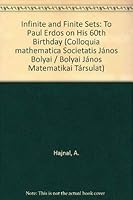 Infinite and Finite Sets: To Paul Erdos on His 60th Birthday (Colloquia mathematica Societatis János Bolyai / Bolyai János Matematikai Társulat)

Hajnal, A.

Note: This is not the actual book cover